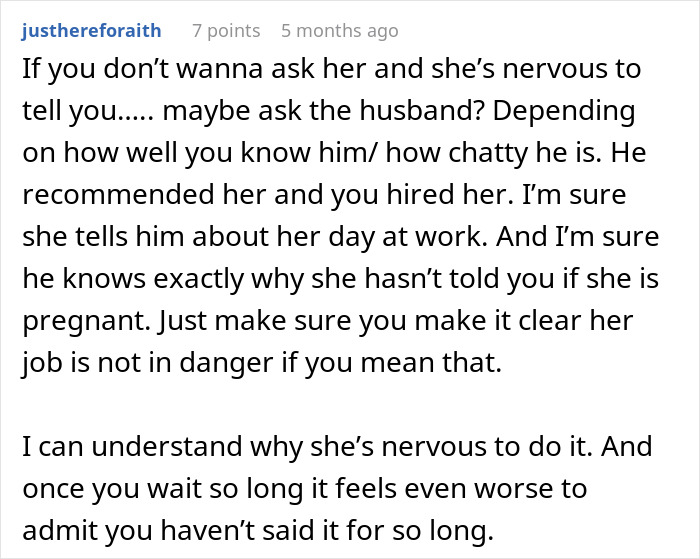 justhereforaith 7 points 5 months ago

If you don’t wanna ask her and she’s nervous to tell you….. maybe ask the husband? Depending on how well you know him/ how chatty he is. He recommended her and you hired her. I’m sure she tells him about her day at work. And I’m sure he knows exactly why she hasn’t told you if she is pregnant. Just make sure you make it clear her job is not in danger if you mean that.

I can understand why she’s nervous to do it. And once you wait so long it feels even worse to admit you haven’t said it for so long.